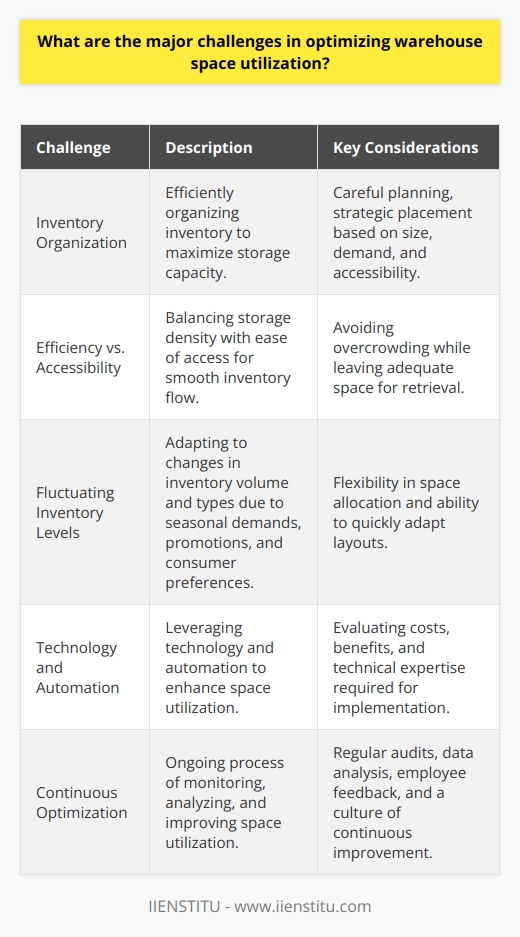 What are the major challenges in optimizing warehouse space utilization?

| Challenge | Description | Key Considerations |
|---|---|---|
| Inventory Organization | Efficiently organizing inventory to maximize storage capacity. | Careful planning, strategic placement based on size, demand, and accessibility. |
| Efficiency vs. Accessibility | Balancing storage density with ease of access for smooth inventory flow. | Avoiding overcrowding while leaving adequate space for retrieval. |
| Fluctuating Inventory Levels | Adapting to changes in inventory volume and types due to seasonal demands, promotions, and consumer preferences. | Flexibility in space allocation and ability to quickly adapt layouts. |
| Technology and Automation | Leveraging technology and automation to enhance space utilization. | Evaluating costs, benefits, and technical expertise required for implementation. |
| Continuous Optimization | Ongoing process of monitoring, analyzing, and improving space utilization. | Regular audits, data analysis, employee feedback, and a culture of continuous improvement. |

IIENSTITU - www.iienstitu.com